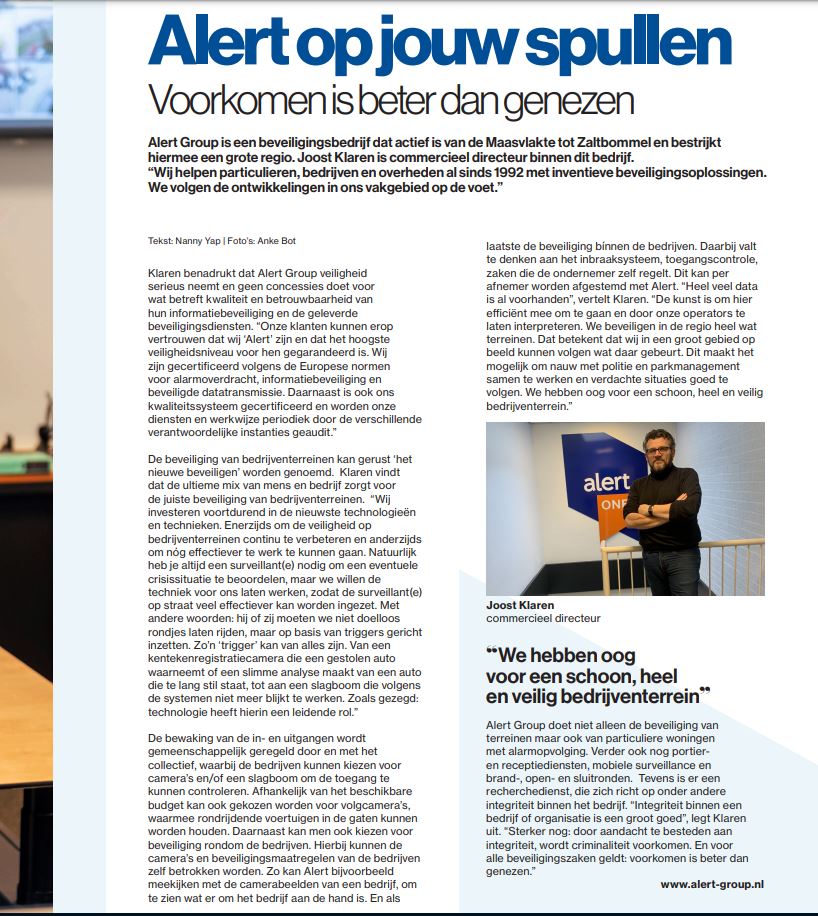 Alert op jouw spullen
Voorkomen is beter dan genezen

Alert Group is een beveiligingsbedrijf dat actief is van de Maasvlakte tot Zaltbommel en bestrijkt hiermee een grote regio. Joost Klaren is commercieel directeur binnen dit bedrijf.
"Wij helpen particulieren, bedrijven en overheden al sinds 1992 met inventieve beveiligingsoplossingen. We volgen de ontwikkelingen in ons vakgebied op de voet."

Tekst: Nanny Yap | Foto's: Anke Bot

Klaren benadrukt dat Alert Group veiligheid serieus neemt en geen concessies doet voor wat betreft kwaliteit en betrouwbaarheid van hun informatiebeveiliging en de geleverde beveiligingsdiensten. "Onze klanten kunnen erop vertrouwen dat wij 'Alert' zijn en dat het hoogste veiligheidsniveau voor hen gegarandeerd is. Wij zijn gecertificeerd volgens de Europese normen voor alarmoverdracht, informatiebeveiliging en beveiligde datatransmissie. Daarnaast is ook ons kwaliteitssysteem gecertificeerd en worden onze diensten en werkwijze periodiek door de verschillende verantwoordelijke instanties geaudit."

De beveiliging van bedrijventerreinen kan gerust 'het nieuwe beveiligen' worden genoemd. Klaren vindt dat de ultieme mix van mens en bedrijf zorgt voor de juiste beveiliging van bedrijventerreinen. "Wij investeren voortdurend in de nieuwste technologieën en technieken. Enerzijds om de veiligheid op bedrijventerreinen continu te verbeteren en anderzijds om nóg effectiever te werk te kunnen gaan. Natuurlijk heb je altijd een surveillant(e) nodig om een eventuele crisissituatie te beoordelen, maar we willen de techniek voor ons laten werken, zodat de surveillant(e) op straat veel effectiever kan worden ingezet. Met andere woorden: hij of zij moeten we niet doelloos rondjes laten rijden, maar op basis van triggers gericht inzetten. Zo'n 'trigger' kan van alles zijn. Van een kentekenregistratiecamera die een gestolen auto waarneemt of een slimme analyse maakt van een auto die te lang stil staat, tot aan een slagboom die volgens de systemen niet meer blijkt te werken. Zoals gezegd: technologie heeft hierin een leidende rol."

De bewaking van de in- en uitgangen wordt gemeenschappelijk geregeld door en met het collectief, waarbij de bedrijven kunnen kiezen voor camera's en/of een slagboom om de toegang te kunnen controleren. Afhankelijk van het beschikbare budget kan ook gekozen worden voor volgcamera's, waarmee rondrijdende voertuigen in de gaten kunnen worden houden. Daarnaast kan men ook kiezen voor beveiliging rondom de bedrijven. Hierbij kunnen de camera's en beveiligingsmaatregelen van de bedrijven zelf betrokken worden. Zo kan Alert bijvoorbeeld meekijken met de camerabeelden van een bedrijf, om te zien wat er om het bedrijf aan de hand is. En als laatste de beveiliging binnen de bedrijven. Daarbij valt te denken aan het inbraaksysteem, toegangscontrole, zaken die de ondernemer zelf regelt. Dit kan per afnemer worden afgestemd met Alert. "Heel veel data is al voorhanden", vertelt Klaren. "De kunst is om hier efficiënt mee om te gaan en door onze operators te laten interpreteren. We beveiligen in de regio heel wat terreinen. Dat betekent dat wij in een groot gebied op beeld kunnen volgen wat daar gebeurt. Dit maakt het mogelijk om nauw met politie en parkmanagement samen te werken en verdachte situaties goed te volgen. We hebben oog voor een schoon, heel en veilig bedrijventerrein."

alert
ONE

Joost Klaren
commercieel directeur

"We hebben oog voor een schoon, heel en veilig bedrijventerrein"

Alert Group doet niet alleen de beveiliging van terreinen maar ook van particuliere woningen met alarmopvolging. Verder ook nog portier- en receptiediensten, mobiele surveillance en brand-, open- en sluitronden. Tevens is er een recherchedienst, die zich richt op onder andere integriteit binnen het bedrijf. "Integriteit binnen een bedrijf of organisatie is een groot goed", legt Klaren uit. "Sterker nog: door aandacht te besteden aan integriteit, wordt criminaliteit voorkomen. En voor alle beveiligingszaken geldt: voorkomen is beter dan genezen."

www.alert-group.nl